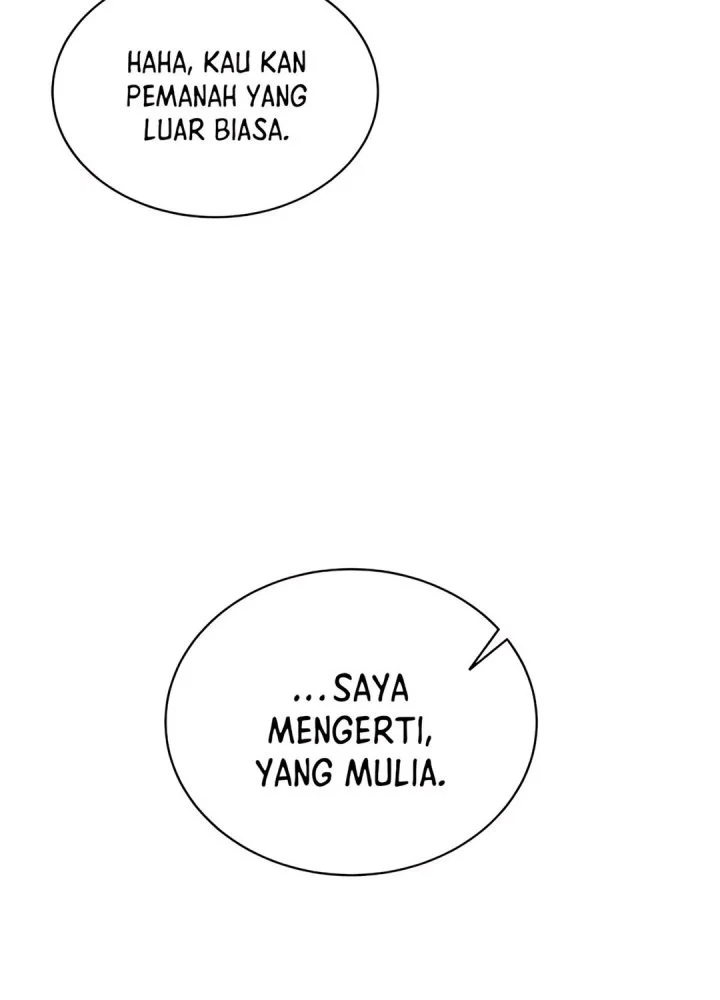 HAHA, KAU KAN PEMANAH YANG LUAR BIASA.

...SAYA MENGERTI, YANG MULIA.